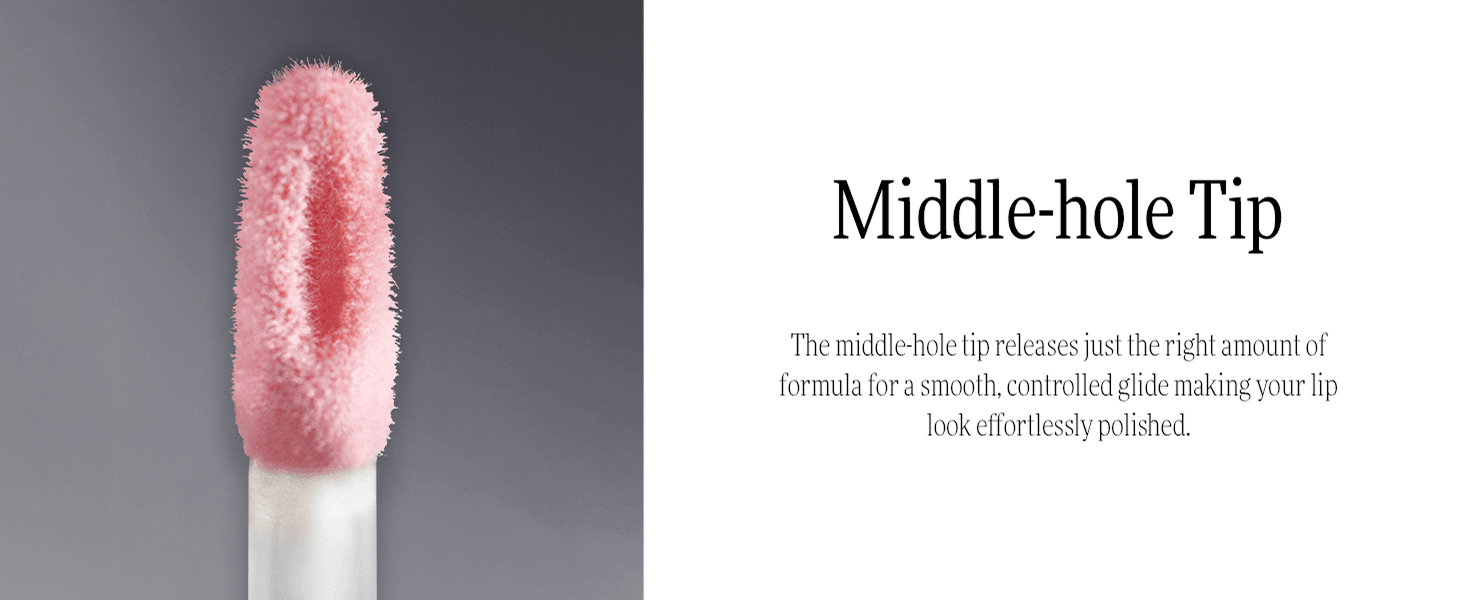 Middle-hole Tip

The middle-hole tip releases just the right amount of formula for a smooth, controlled glide making your lip look effortlessly polished.